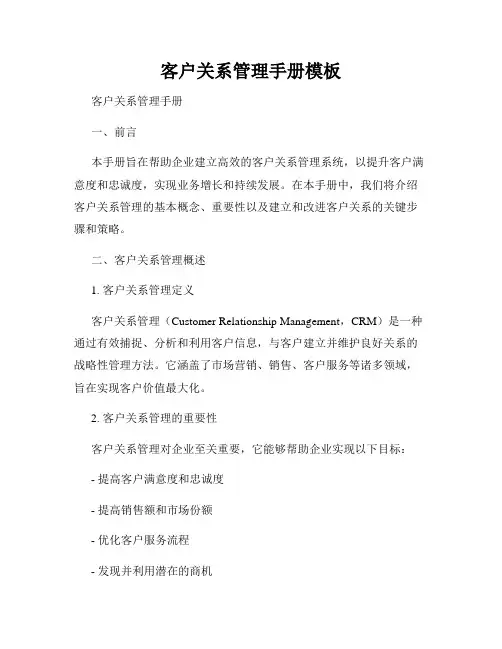 客户关系管理手册模板

客户关系管理手册

一、前言

本手册旨在帮助企业建立高效的客户关系管理系统，以提升客户满意度和忠诚度，实现业务增长和持续发展。在本手册中，我们将介绍客户关系管理的基本概念、重要性以及建立和改进客户关系的关键步骤和策略。

二、客户关系管理概述

1. 客户关系管理定义

客户关系管理（Customer Relationship Management，CRM）是一种通过有效捕捉、分析和利用客户信息，与客户建立并维护良好关系的战略性管理方法。它涵盖了市场营销、销售、客户服务等诸多领域，旨在实现客户价值最大化。

2. 客户关系管理的重要性

客户关系管理对企业至关重要，它能够帮助企业实现以下目标：

- 提高客户满意度和忠诚度

- 提高销售额和市场份额

- 优化客户服务流程

- 发现并利用潜在的商机